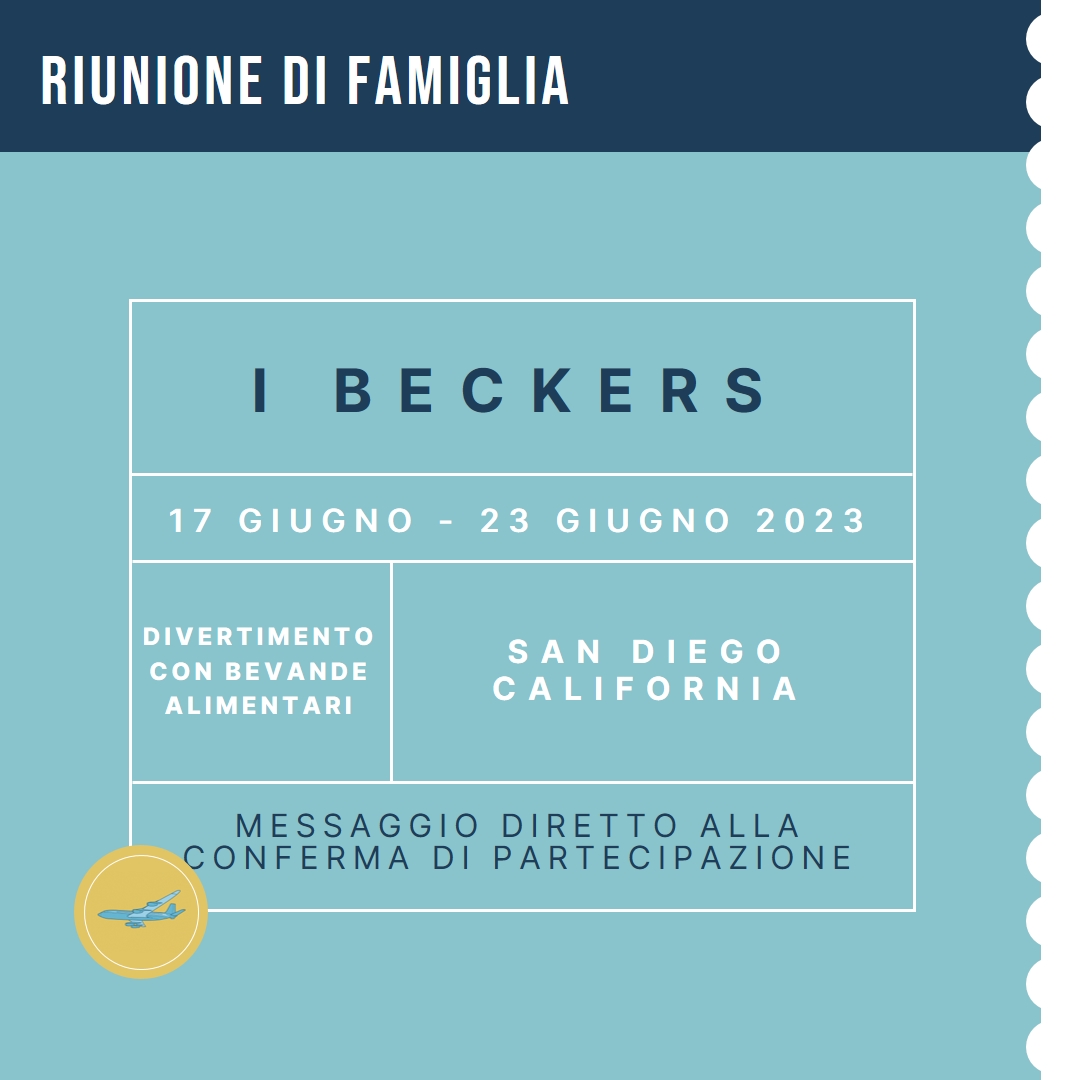 RIUNIONE DI FAMIGLIA

I BECKERS

17 GIUGNO - 23 GIUGNO 2023

DIVERTIMENTO CON BEVANDE ALIMENTARI

SAN DIEGO CALIFORNIA

MESSAGGIO DIRETTO ALLA CONFERMA DI PARTECIPAZIONE